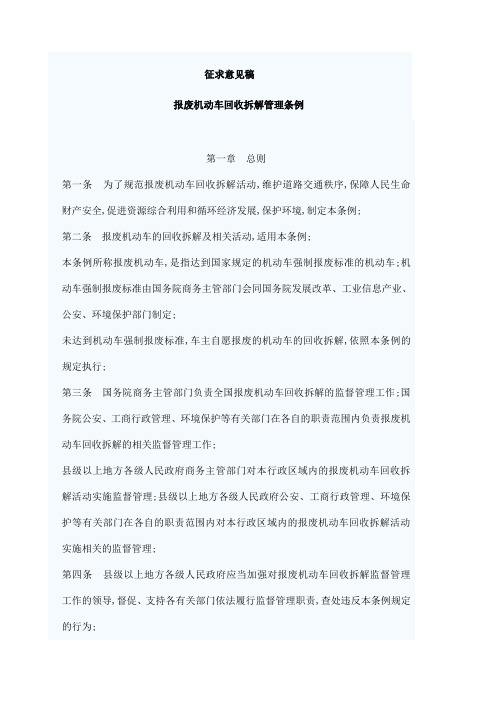 征求意见稿

报废机动车回收拆解管理条例

第一章　总则

第一条　为了规范报废机动车回收拆解活动，维护道路交通秩序，保障人民生命财产安全，促进资源综合利用和循环经济发展，保护环境，制定本条例；

第二条　报废机动车的回收拆解及相关活动，适用本条例；

本条例所称报废机动车，是指达到国家规定的机动车强制报废标准的机动车；机动车强制报废标准由国务院商务主管部门会同国务院发展改革、工业信息产业、公安、环境保护部门制定；

未达到机动车强制报废标准，车主自愿报废的机动车的回收拆解，依照本条例的规定执行；

第三条　国务院商务主管部门负责全国报废机动车回收拆解的监督管理工作；国务院公安、工商行政管理、环境保护等有关部门在各自的职责范围内负责报废机动车回收拆解的相关监督管理工作；

县级以上地方各级人民政府商务主管部门对本行政区域内的报废机动车回收拆解活动实施监督管理；县级以上地方各级人民政府公安、工商行政管理、环境保护等有关部门在各自的职责范围内对本行政区域内的报废机动车回收拆解活动实施相关的监督管理；

第四条　县级以上地方各级人民政府应当加强对报废机动车回收拆解监督管理工作的领导，督促、支持各有关部门依法履行监督管理职责，查处违反本条例规定的行为；